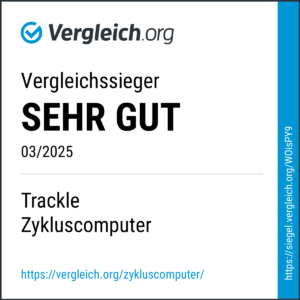 Vergleich.org

Vergleichssieger

SEHR GUT

03/2025

Trackle
Zykluscomputer

https://vergleich.org/zykluscomputer/

https://siegel.vergleich.org/WOisPY9